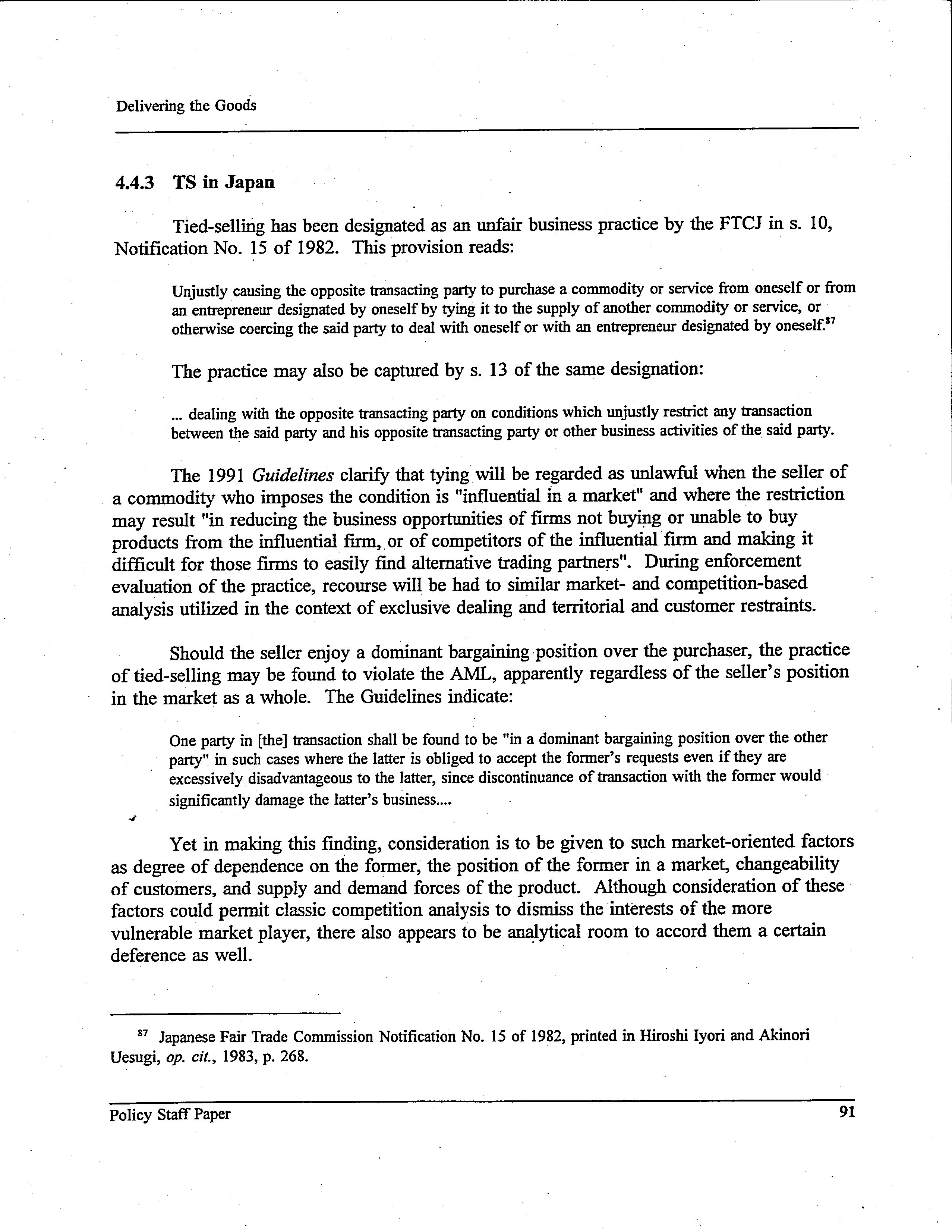 Delivering the Goods

4.4.3 TS in Japan

Tied-selling has been designated as an unfair business practice by the FTCJ in s. 10, Notification No. 15 of 1982. This provision reads:

Unjustly causing the opposite transacting party to purchase a commodity or service from oneself or from an entrepreneur designated by oneself by tying it to the supply of another commodity or service, or otherwise coercing the said party to deal with oneself or with an entrepreneur designated by oneself.$^{87}$

The practice may also be captured by s. 13 of the same designation:

... dealing with the opposite transacting party on conditions which unjustly restrict any transaction between the said party and his opposite transacting party or other business activities of the said party.

The 1991 Guidelines clarify that tying will be regarded as unlawful when the seller of a commodity who imposes the condition is "influential in a market" and where the restriction may result "in reducing the business opportunities of firms not buying or unable to buy products from the influential firm, or of competitors of the influential firm and making it difficult for those firms to easily find alternative trading partners". During enforcement evaluation of the practice, recourse will be had to similar market- and competition-based analysis utilized in the context of exclusive dealing and territorial and customer restraints.

Should the seller enjoy a dominant bargaining position over the purchaser, the practice of tied-selling may be found to violate the AML, apparently regardless of the seller's position in the market as a whole. The Guidelines indicate:

One party in [the] transaction shall be found to be "in a dominant bargaining position over the other party" in such cases where the latter is obliged to accept the former's requests even if they are excessively disadvantageous to the latter, since discontinuance of transaction with the former would significantly damage the latter's business....

Yet in making this finding, consideration is to be given to such market-oriented factors as degree of dependence on the former, the position of the former in a market, changeability of customers, and supply and demand forces of the product. Although consideration of these factors could permit classic competition analysis to dismiss the interests of the more vulnerable market player, there also appears to be analytical room to accord them a certain deference as well.

$^{87}$ Japanese Fair Trade Commission Notification No. 15 of 1982, printed in Hiroshi Iyori and Akinori Uesugi, op. cit., 1983, p. 268.

Policy Staff Paper 91